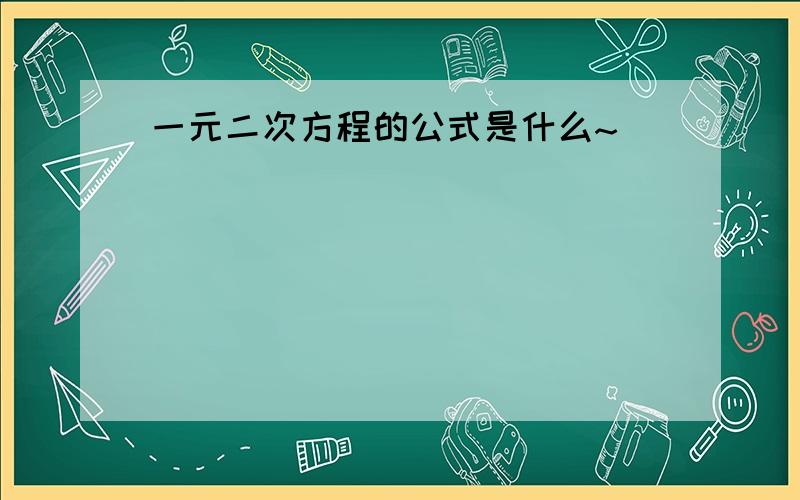 一元二次方程的公式是什么~